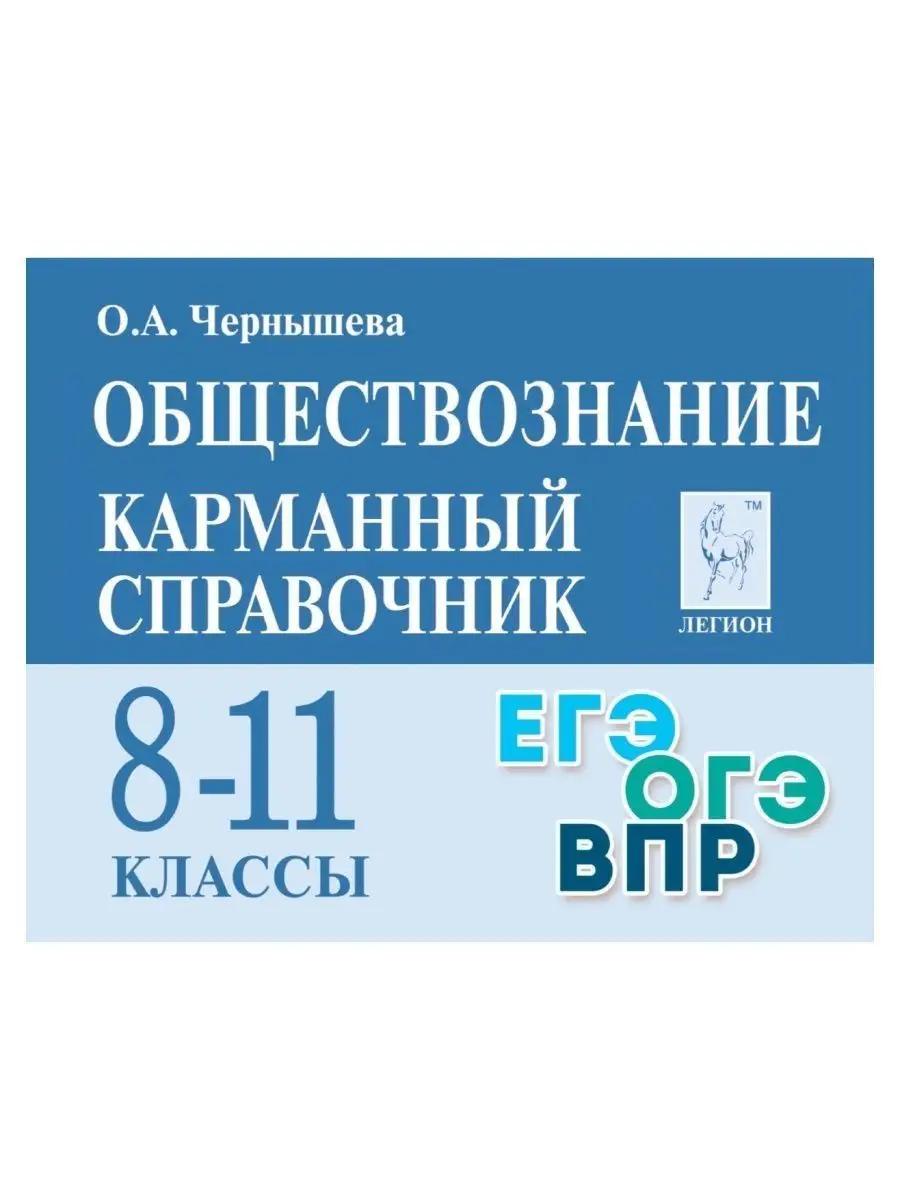 О.А. Чернышева

ОБЩЕСТВОЗНАНИЕ

КАРМАННЫЙ СПРАВОЧНИК

™

ЛЕГИОН

8-11

КЛАССЫ

ЕГЭ
ОГЭ
ВПР